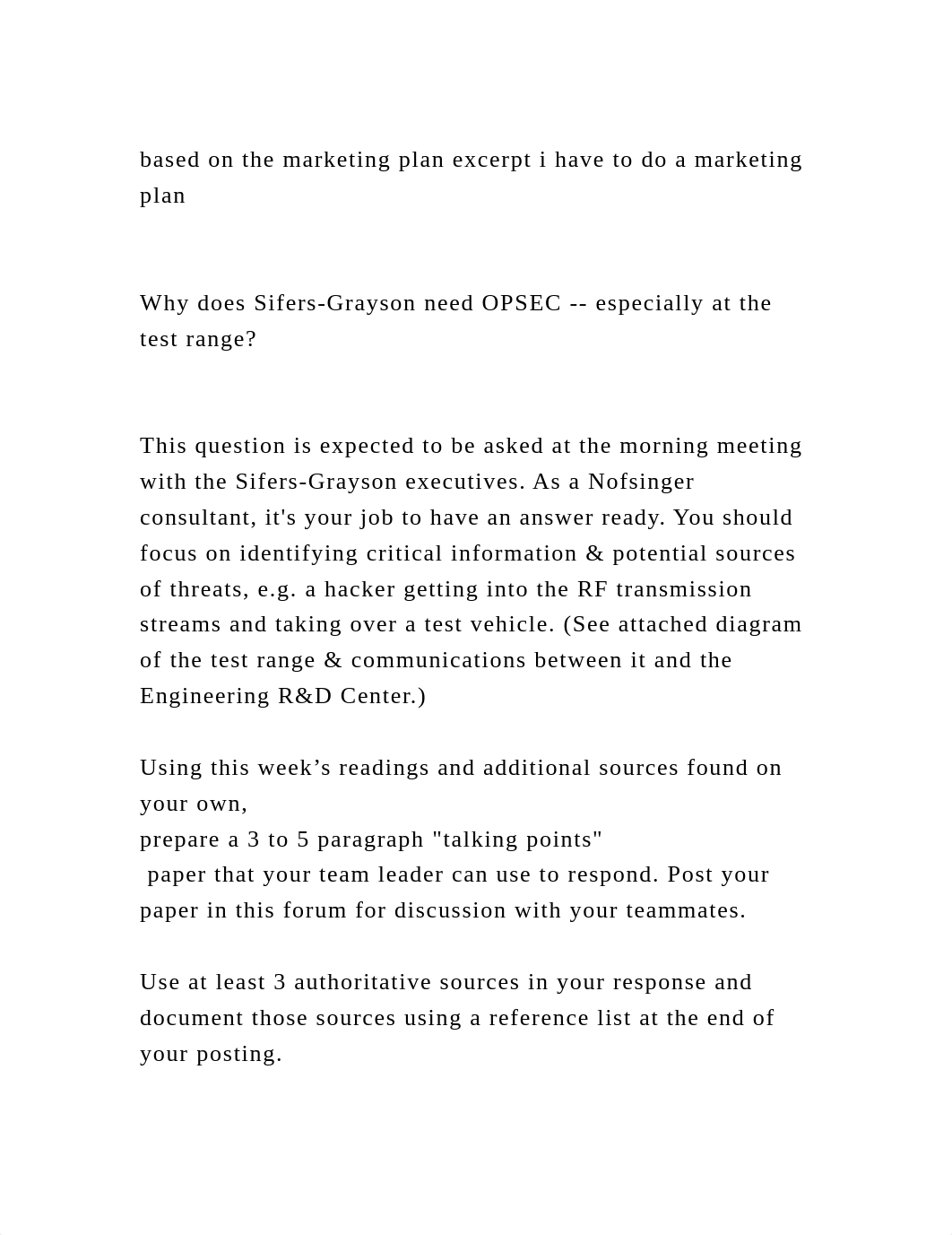 based on the marketing plan excerpt i have to do a marketing plan

Why does Sifers-Grayson need OPSEC -- especially at the test range?

This question is expected to be asked at the morning meeting with the Sifers-Grayson executives. As a Nofsinger consultant, it's your job to have an answer ready. You should focus on identifying critical information & potential sources of threats, e.g. a hacker getting into the RF transmission streams and taking over a test vehicle. (See attached diagram of the test range & communications between it and the Engineering R&D Center.)

Using this week’s readings and additional sources found on your own,
prepare a 3 to 5 paragraph "talking points"
paper that your team leader can use to respond. Post your paper in this forum for discussion with your teammates.

Use at least 3 authoritative sources in your response and document those sources using a reference list at the end of your posting.